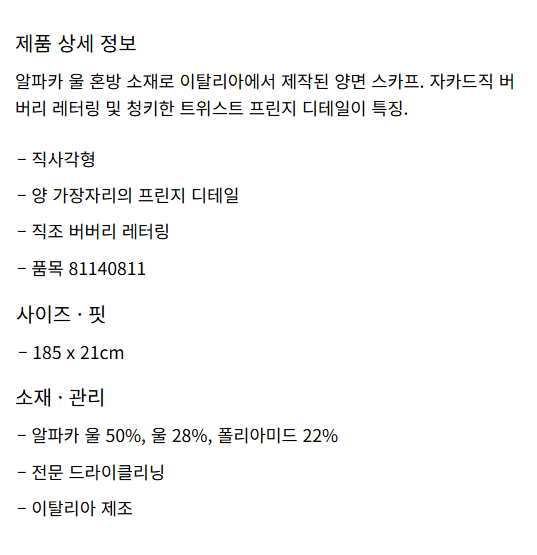 제품 상세 정보

알파카 울 혼방 소재로 이탈리아에서 제작된 양면 스카프. 자카드직 버버리 레터링 및 청키한 트위스트 프린지 디테일이 특징.

- 직사각형

- 양 가장자리의 프린지 디테일

- 직조 버버리 레터링

- 품목 81140811

사이즈 · 핏

- 185 x 21cm

소재 · 관리

- 알파카 울 50%, 울 28%, 폴리아미드 22%

- 전문 드라이클리닝

- 이탈리아 제조